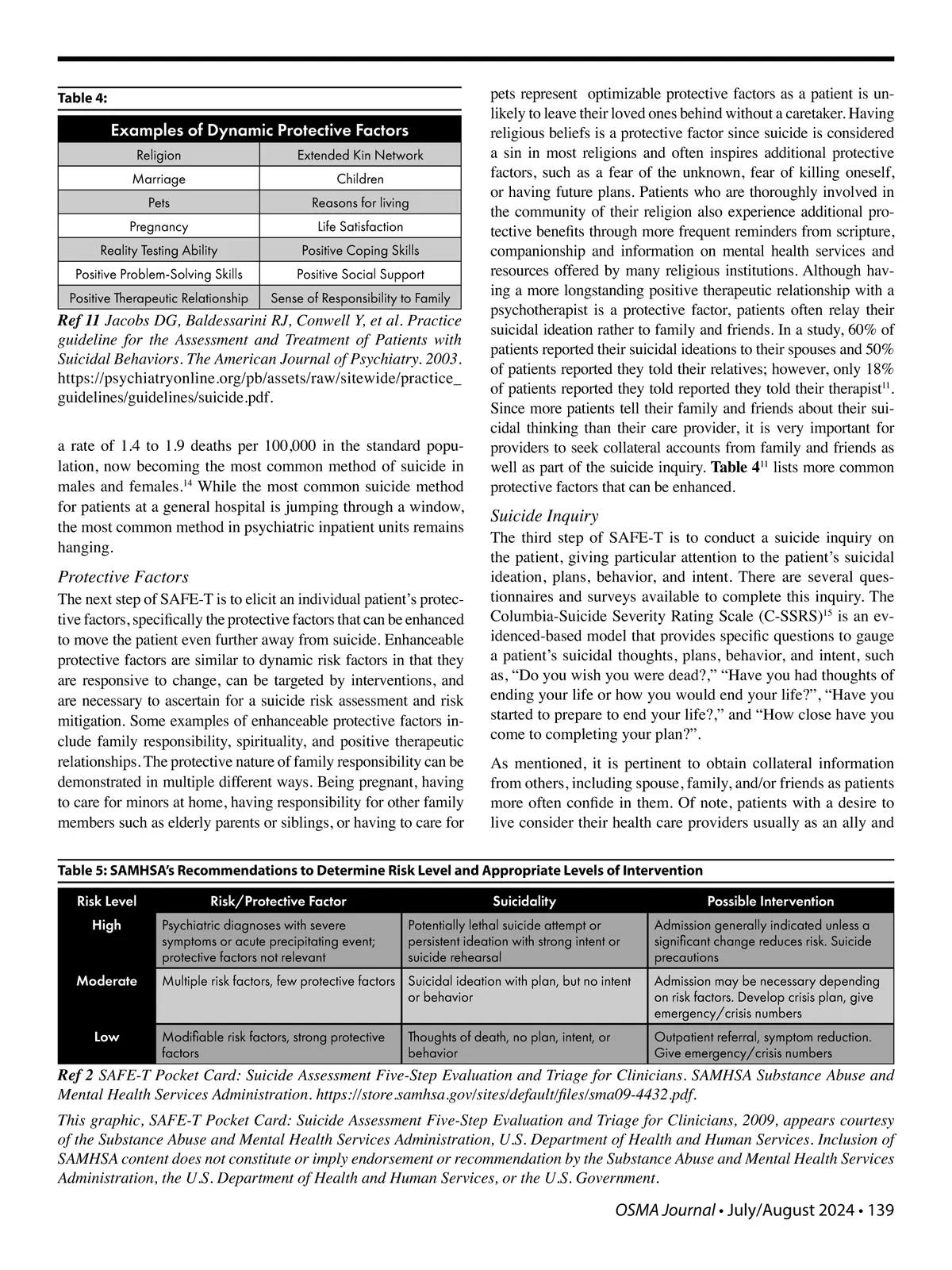 Table 4:

| Examples of Dynamic Protective Factors | |
|---|---|
| Religion | Extended Kin Network |
| Marriage | Children |
| Pets | Reasons for living |
| Pregnancy | Life Satisfaction |
| Reality Testing Ability | Positive Coping Skills |
| Positive Problem-Solving Skills | Positive Social Support |
| Positive Therapeutic Relationship | Sense of Responsibility to Family |

Ref 11 Jacobs DG, Baldessarini RJ, Conwell Y, et al. Practice guideline for the Assessment and Treatment of Patients with Suicidal Behaviors. The American Journal of Psychiatry. 2003. https://psychiatryonline.org/pb/assets/raw/sitewide/practice_guidelines/guidelines/suicide.pdf.

a rate of 1.4 to 1.9 deaths per 100,000 in the standard population, now becoming the most common method of suicide in males and females.$^{14}$ While the most common suicide method for patients at a general hospital is jumping through a window, the most common method in psychiatric inpatient units remains hanging.

Protective Factors

The next step of SAFE-T is to elicit an individual patient's protective factors, specifically the protective factors that can be enhanced to move the patient even further away from suicide. Enhanceable protective factors are similar to dynamic risk factors in that they are responsive to change, can be targeted by interventions, and are necessary to ascertain for a suicide risk assessment and risk mitigation. Some examples of enhanceable protective factors include family responsibility, spirituality, and positive therapeutic relationships. The protective nature of family responsibility can be demonstrated in multiple different ways. Being pregnant, having to care for minors at home, having responsibility for other family members such as elderly parents or siblings, or having to care for pets represent optimizable protective factors as a patient is unlikely to leave their loved ones behind without a caretaker. Having religious beliefs is a protective factor since suicide is considered a sin in most religions and often inspires additional protective factors, such as a fear of the unknown, fear of killing oneself, or having future plans. Patients who are thoroughly involved in the community of their religion also experience additional protective benefits through more frequent reminders from scripture, companionship and information on mental health services and resources offered by many religious institutions. Although having a more longstanding positive therapeutic relationship with a psychotherapist is a protective factor, patients often relay their suicidal ideation rather to family and friends. In a study, 60% of patients reported their suicidal ideations to their spouses and 50% of patients reported they told their relatives; however, only 18% of patients reported they told reported they told their therapist$^{11}$. Since more patients tell their family and friends about their suicidal thinking than their care provider, it is very important for providers to seek collateral accounts from family and friends as well as part of the suicide inquiry. Table 4$^{11}$ lists more common protective factors that can be enhanced.

Suicide Inquiry

The third step of SAFE-T is to conduct a suicide inquiry on the patient, giving particular attention to the patient's suicidal ideation, plans, behavior, and intent. There are several questionnaires and surveys available to complete this inquiry. The Columbia-Suicide Severity Rating Scale (C-SSRS)$^{15}$ is an evidenced-based model that provides specific questions to gauge a patient's suicidal thoughts, plans, behavior, and intent, such as, "Do you wish you were dead?," "Have you had thoughts of ending your life or how you would end your life?", "Have you started to prepare to end your life?," and "How close have you come to completing your plan?".

As mentioned, it is pertinent to obtain collateral information from others, including spouse, family, and/or friends as patients more often confide in them. Of note, patients with a desire to live consider their health care providers usually as an ally and

Table 5: SAMHSA's Recommendations to Determine Risk Level and Appropriate Levels of Intervention

| Risk Level | Risk/Protective Factor | Suicidality | Possible Intervention |
|---|---|---|---|
| High | Psychiatric diagnoses with severe symptoms or acute precipitating event; protective factors not relevant | Potentially lethal suicide attempt or persistent ideation with strong intent or suicide rehearsal | Admission generally indicated unless a significant change reduces risk. Suicide precautions |
| Moderate | Multiple risk factors, few protective factors | Suicidal ideation with plan, but no intent or behavior | Admission may be necessary depending on risk factors. Develop crisis plan, give emergency/crisis numbers |
| Low | Modifiable risk factors, strong protective factors | Thoughts of death, no plan, intent, or behavior | Outpatient referral, symptom reduction. Give emergency/crisis numbers |

Ref 2 SAFE-T Pocket Card: Suicide Assessment Five-Step Evaluation and Triage for Clinicians. SAMHSA Substance Abuse and Mental Health Services Administration. https://store.samhsa.gov/sites/default/files/sma09-4432.pdf.

This graphic, SAFE-T Pocket Card: Suicide Assessment Five-Step Evaluation and Triage for Clinicians, 2009, appears courtesy of the Substance Abuse and Mental Health Services Administration, U.S. Department of Health and Human Services. Inclusion of SAMHSA content does not constitute or imply endorsement or recommendation by the Substance Abuse and Mental Health Services Administration, the U.S. Department of Health and Human Services, or the U.S. Government.

OSMA Journal • July/August 2024 • 139